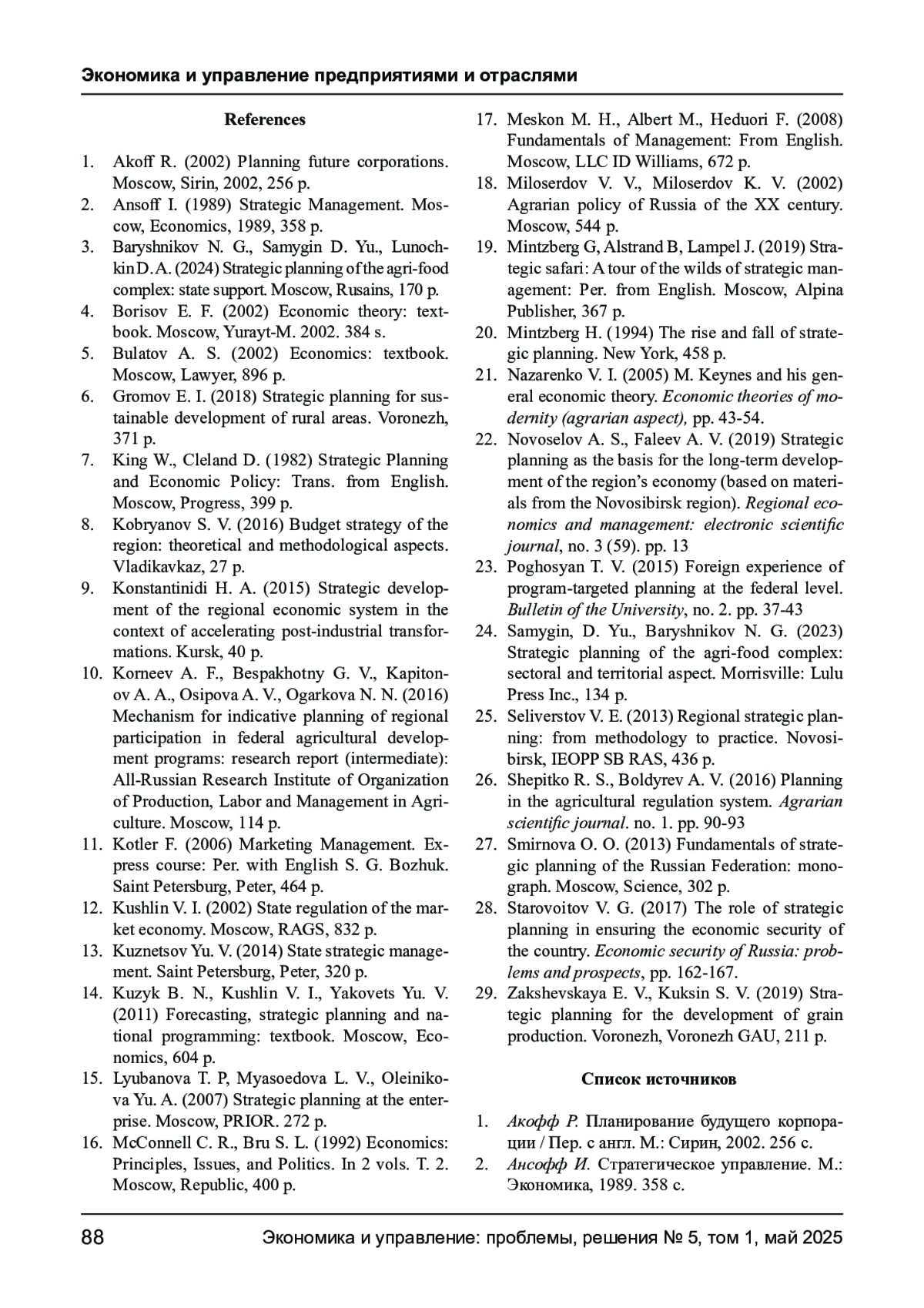 Экономика и управление предприятиями и отраслями

References

1. Akoff R. (2002) Planning future corporations. Moscow, Sirin, 2002, 256 p.
2. Ansoff I. (1989) Strategic Management. Moscow, Economics, 1989, 358 p.
3. Baryshnikov N. G., Samygin D. Yu., Lunochkin D. A. (2024) Strategic planning of the agri-food complex: state support. Moscow, Rusains, 170 p.
4. Borisov E. F. (2002) Economic theory: textbook. Moscow, Yurayt-M. 2002. 384 s.
5. Bulatov A. S. (2002) Economics: textbook. Moscow, Lawyer, 896 p.
6. Gromov E. I. (2018) Strategic planning for sustainable development of rural areas. Voronezh, 371 p.
7. King W., Cleland D. (1982) Strategic Planning and Economic Policy: Trans. from English. Moscow, Progress, 399 p.
8. Kobryanov S. V. (2016) Budget strategy of the region: theoretical and methodological aspects. Vladikavkaz, 27 p.
9. Konstantinidi H. A. (2015) Strategic development of the regional economic system in the context of accelerating post-industrial transformations. Kursk, 40 p.
10. Korneev A. F., Bespakhotny G. V., Kapitonov A. A., Osipova A. V., Ogarkova N. N. (2016) Mechanism for indicative planning of regional participation in federal agricultural development programs: research report (intermediate): All-Russian Research Institute of Organization of Production, Labor and Management in Agriculture. Moscow, 114 p.
11. Kotler F. (2006) Marketing Management. Express course: Per. with English S. G. Bozhuk. Saint Petersburg, Peter, 464 p.
12. Kushlin V. I. (2002) State regulation of the market economy. Moscow, RAGS, 832 p.
13. Kuznetsov Yu. V. (2014) State strategic management. Saint Petersburg, Peter, 320 p.
14. Kuzyk B. N., Kushlin V. I., Yakovets Yu. V. (2011) Forecasting, strategic planning and national programming: textbook. Moscow, Economics, 604 p.
15. Lyubanova T. P, Myasoedova L. V., Oleinikova Yu. A. (2007) Strategic planning at the enterprise. Moscow, PRIOR. 272 p.
16. McConnell C. R., Bru S. L. (1992) Economics: Principles, Issues, and Politics. In 2 vols. T. 2. Moscow, Republic, 400 p.
17. Meskon M. H., Albert M., Heduori F. (2008) Fundamentals of Management: From English. Moscow, LLC ID Williams, 672 p.
18. Miloserdov V. V., Miloserdov K. V. (2002) Agrarian policy of Russia of the XX century. Moscow, 544 p.
19. Mintzberg G, Alstrand B, Lampel J. (2019) Strategic safari: A tour of the wilds of strategic management: Per. from English. Moscow, Alpina Publisher, 367 p.
20. Mintzberg H. (1994) The rise and fall of strategic planning. New York, 458 p.
21. Nazarenko V. I. (2005) M. Keynes and his general economic theory. Economic theories of modernity (agrarian aspect), pp. 43-54.
22. Novoselov A. S., Faleev A. V. (2019) Strategic planning as the basis for the long-term development of the region's economy (based on materials from the Novosibirsk region). Regional economics and management: electronic scientific journal, no. 3 (59). pp. 13
23. Poghosyan T. V. (2015) Foreign experience of program-targeted planning at the federal level. Bulletin of the University, no. 2. pp. 37-43
24. Samygin, D. Yu., Baryshnikov N. G. (2023) Strategic planning of the agri-food complex: sectoral and territorial aspect. Morrisville: Lulu Press Inc., 134 p.
25. Seliverstov V. E. (2013) Regional strategic planning: from methodology to practice. Novosibirsk, IEOPP SB RAS, 436 p.
26. Shepitko R. S., Boldyrev A. V. (2016) Planning in the agricultural regulation system. Agrarian scientific journal. no. 1. pp. 90-93
27. Smirnova O. O. (2013) Fundamentals of strategic planning of the Russian Federation: monograph. Moscow, Science, 302 p.
28. Starovoitov V. G. (2017) The role of strategic planning in ensuring the economic security of the country. Economic security of Russia: problems and prospects, pp. 162-167.
29. Zakshevskaya E. V., Kuksin S. V. (2019) Strategic planning for the development of grain production. Voronezh, Voronezh GAU, 211 p.

Список источников

1. Акофф Р. Планирование будущего корпорации / Пер. с англ. М.: Сирин, 2002. 256 с.
2. Ансофф И. Стратегическое управление. М.: Экономика, 1989. 358 с.

88 Экономика и управление: проблемы, решения № 5, том 1, май 2025